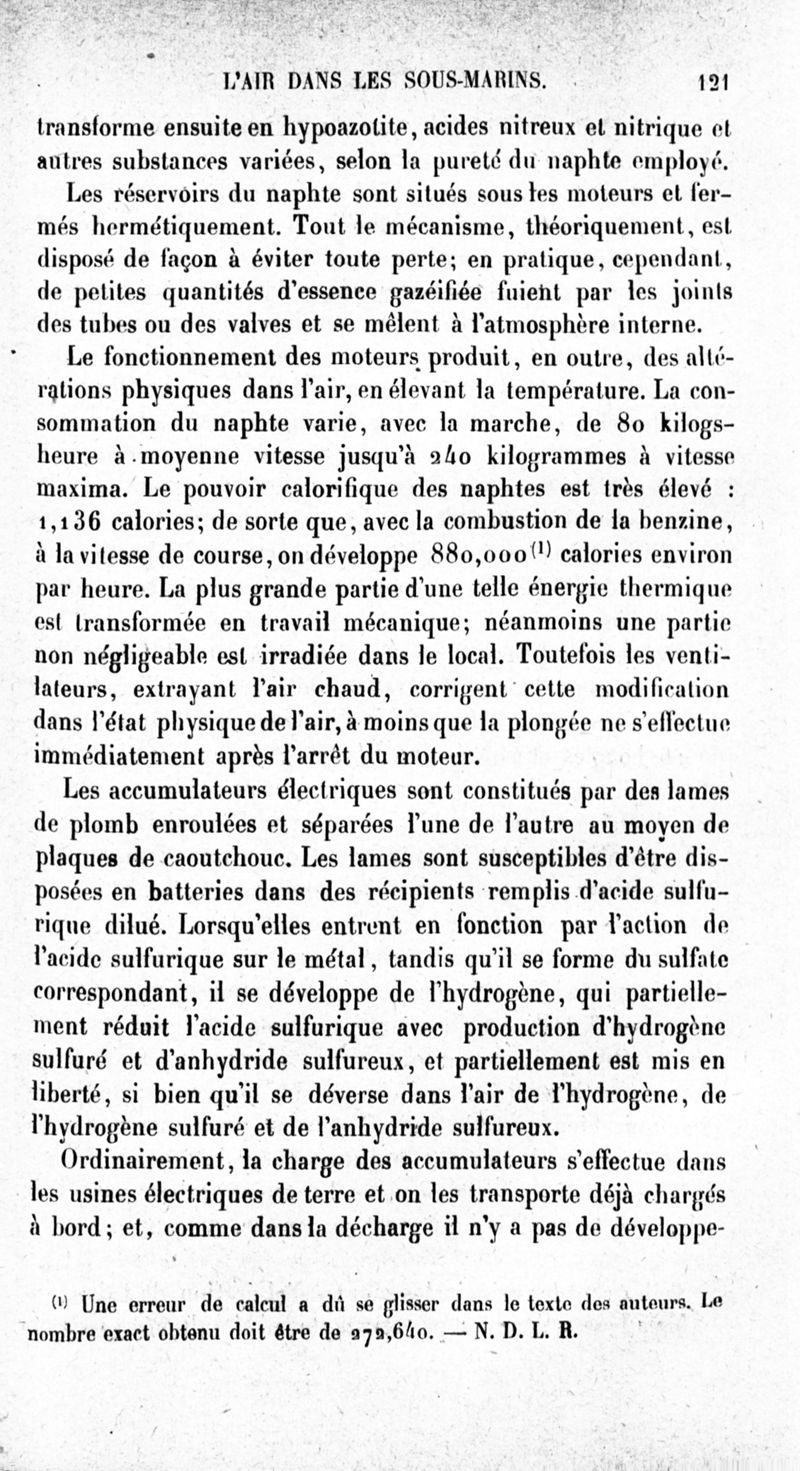 L'AIR DANS LES SOUS-MARINS. 121

transforme ensuite en hypoazotite, acides nitreux et nitrique et autres substances variées, selon la pureté du naphte employé.

Les réservoirs du naphte sont situés sous les moteurs et fermés hermétiquement. Tout le mécanisme, théoriquement, est disposé de façon à éviter toute perte; en pratique, cependant, de petites quantités d'essence gazéifiée fuient par les joints des tubes ou des valves et se mêlent à l'atmosphère interne.

Le fonctionnement des moteurs produit, en outre, des altérations physiques dans l'air, en élevant la température. La consommation du naphte varie, avec la marche, de 80 kilogs-heure à moyenne vitesse jusqu'à 240 kilogrammes à vitesse maxima. Le pouvoir calorifique des naphtes est très élevé : 1,136 calories; de sorte que, avec la combustion de la benzine, à la vitesse de course, on développe 880,000$^{(1)}$ calories environ par heure. La plus grande partie d'une telle énergie thermique est transformée en travail mécanique; néanmoins une partie non négligeable est irradiée dans le local. Toutefois les ventilateurs, extrayant l'air chaud, corrigent cette modification dans l'état physique de l'air, à moins que la plongée ne s'effectue immédiatement après l'arrêt du moteur.

Les accumulateurs électriques sont constitués par des lames de plomb enroulées et séparées l'une de l'autre au moyen de plaques de caoutchouc. Les lames sont susceptibles d'être disposées en batteries dans des récipients remplis d'acide sulfurique dilué. Lorsqu'elles entrent en fonction par l'action de l'acide sulfurique sur le métal, tandis qu'il se forme du sulfate correspondant, il se développe de l'hydrogène, qui partiellement réduit l'acide sulfurique avec production d'hydrogène sulfuré et d'anhydride sulfureux, et partiellement est mis en liberté, si bien qu'il se déverse dans l'air de l'hydrogène, de l'hydrogène sulfuré et de l'anhydride sulfureux.

Ordinairement, la charge des accumulateurs s'effectue dans les usines électriques de terre et on les transporte déjà chargés à bord; et, comme dans la décharge il n'y a pas de développe-

$^{(1)}$ Une erreur de calcul a dû se glisser dans le texte des auteurs. Le nombre exact obtenu doit être de 272,640. — N. D. L. R.